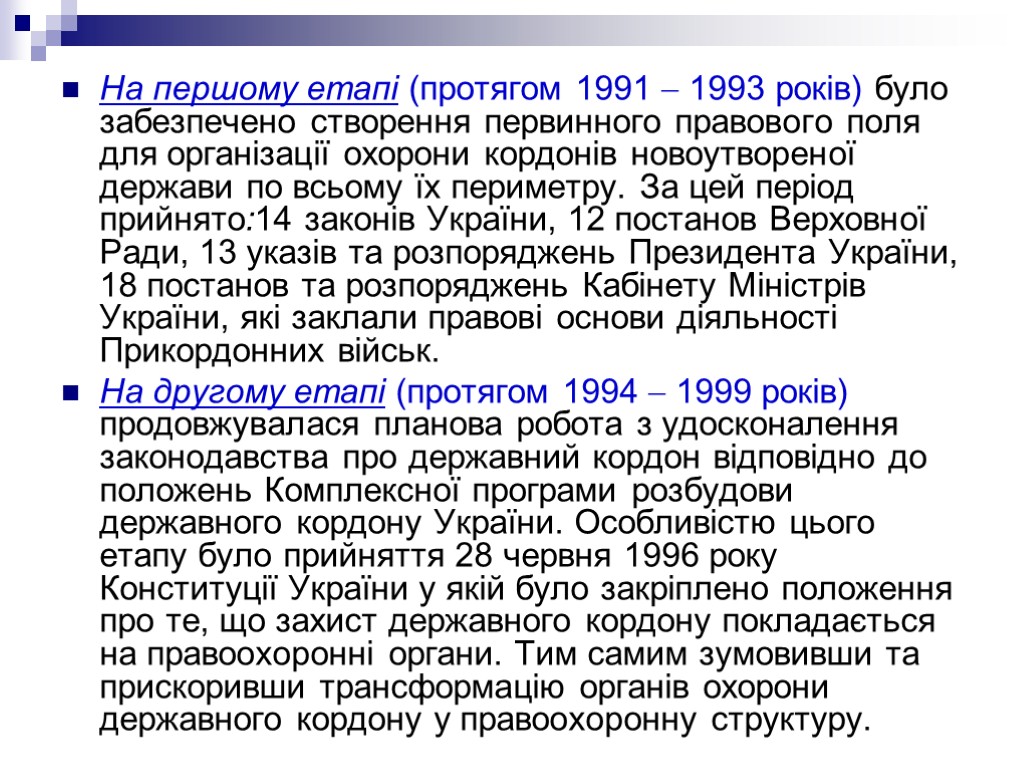 На першому етапі (протягом 1991 – 1993 років) було забезпечено створення первинного правового поля для організації охорони кордонів новоутвореної держави по всьому їх периметру. За цей період прийнято:14 законів України, 12 постанов Верховної Ради, 13 указів та розпоряджень Президента України, 18 постанов та розпоряджень Кабінету Міністрів України, які заклали правові основи діяльності Прикордонних військ.

На другому етапі (протягом 1994 – 1999 років) продовжувалася планова робота з удосконалення законодавства про державний кордон відповідно до положень Комплексної програми розбудови державного кордону України. Особливістю цього етапу було прийняття 28 червня 1996 року Конституції України у якій було закріплено положення про те, що захист державного кордону покладається на правоохоронні органи. Тим самим зумовивши та прискоривши трансформацію органів охорони державного кордону у правоохоронну структуру.